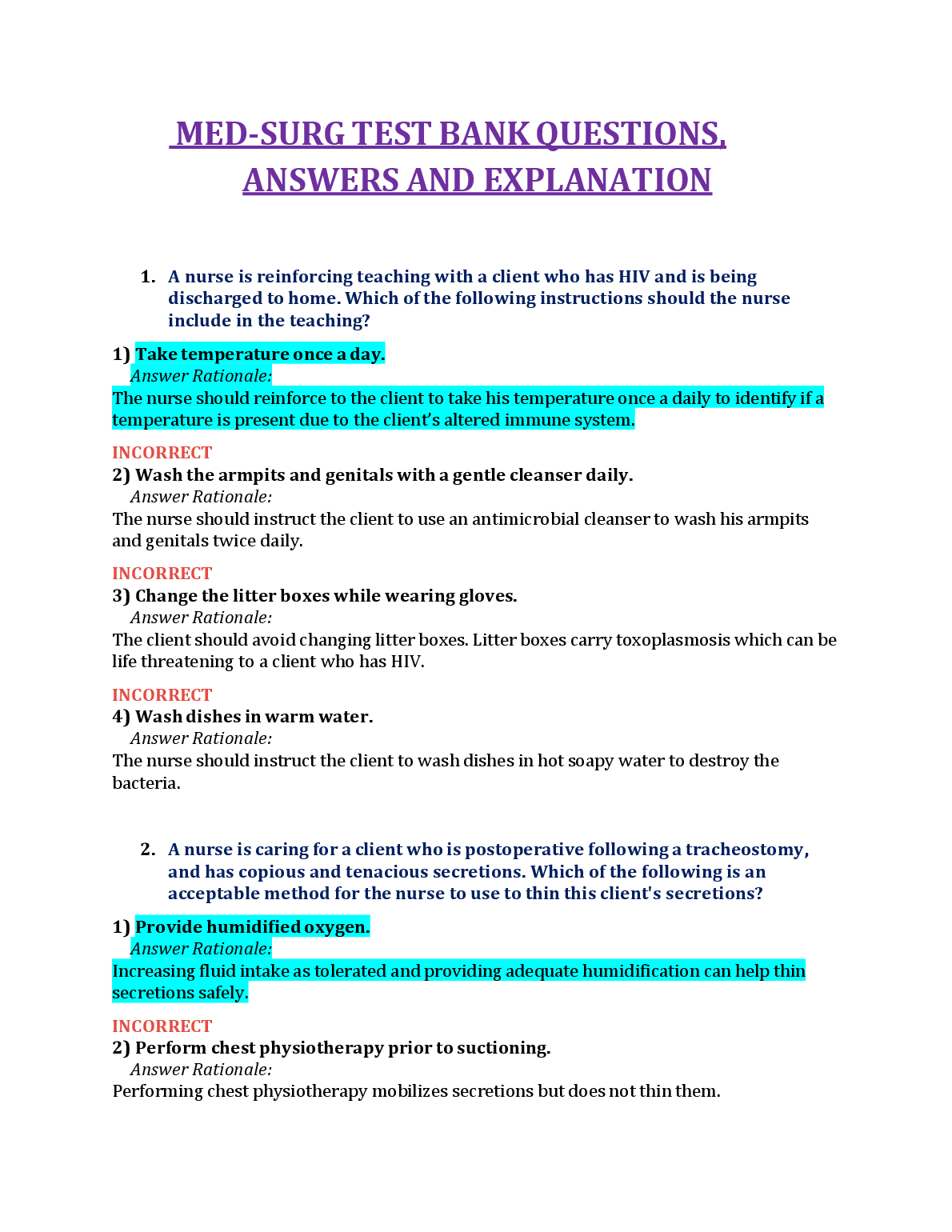 MED-SURG TEST BANK QUESTIONS, ANSWERS AND EXPLANATION

1. A nurse is reinforcing teaching with a client who has HIV and is being discharged to home. Which of the following instructions should the nurse include in the teaching?

1) Take temperature once a day.
Answer Rationale:
The nurse should reinforce to the client to take his temperature once a daily to identify if a temperature is present due to the client's altered immune system.

INCORRECT
2) Wash the armpits and genitals with a gentle cleanser daily.
Answer Rationale:
The nurse should instruct the client to use an antimicrobial cleanser to wash his armpits and genitals twice daily.

INCORRECT
3) Change the litter boxes while wearing gloves.
Answer Rationale:
The client should avoid changing litter boxes. Litter boxes carry toxoplasmosis which can be life threatening to a client who has HIV.

INCORRECT
4) Wash dishes in warm water.
Answer Rationale:
The nurse should instruct the client to wash dishes in hot soapy water to destroy the bacteria.

2. A nurse is caring for a client who is postoperative following a tracheostomy, and has copious and tenacious secretions. Which of the following is an acceptable method for the nurse to use to thin this client's secretions?

1) Provide humidified oxygen.
Answer Rationale:
Increasing fluid intake as tolerated and providing adequate humidification can help thin secretions safely.

INCORRECT
2) Perform chest physiotherapy prior to suctioning.
Answer Rationale:
Performing chest physiotherapy mobilizes secretions but does not thin them.